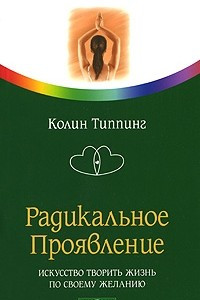 Колин Типпинг

Радикальное Проявление

ИСКУССТВО ТВОРИТЬ ЖИЗНЬ ПО СВОЕМУ ЖЕЛАНИЮ